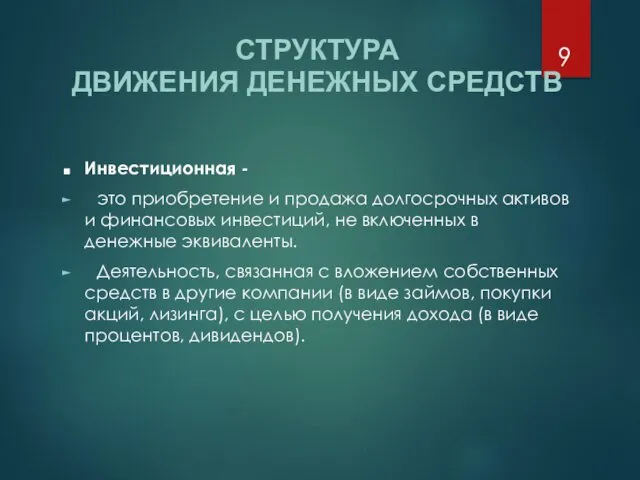 СТРУКТУРА
ДВИЖЕНИЯ ДЕНЕЖНЫХ СРЕДСТВ

9

Инвестиционная -

это приобретение и продажа долгосрочных активов и финансовых инвестиций, не включенных в денежные эквиваленты.

Деятельность, связанная с вложением собственных средств в другие компании (в виде займов, покупки акций, лизинга), с целью получения дохода (в виде процентов, дивидендов).